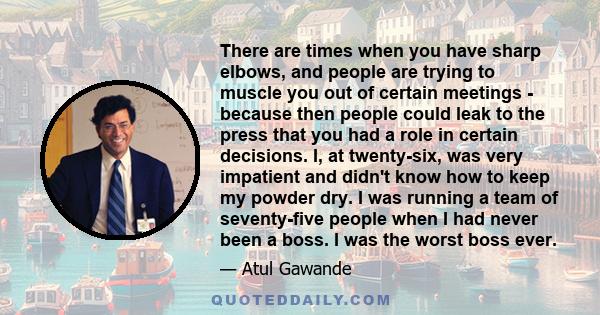 There are times when you have sharp elbows, and people are trying to muscle you out of certain meetings - because then people could leak to the press that you had a role in certain decisions. I, at twenty-six, was very impatient and didn't know how to keep my powder dry. I was running a team of seventy-five people when I had never been a boss. I was the worst boss ever.

— Atul Gawande

QUOTEDDAILY.COM